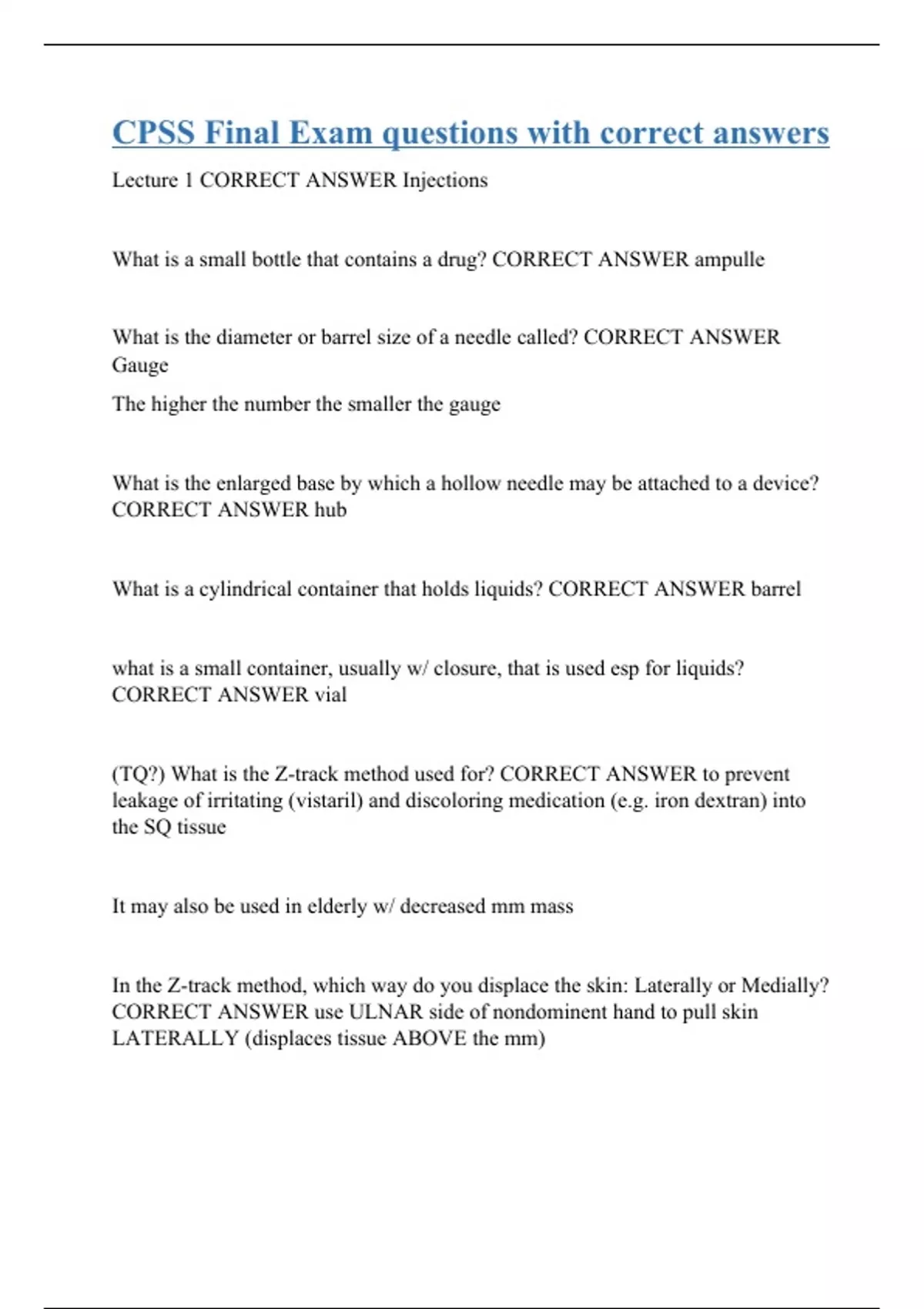 CPSS Final Exam questions with correct answers

Lecture 1 CORRECT ANSWER Injections

What is a small bottle that contains a drug? CORRECT ANSWER ampulle

What is the diameter or barrel size of a needle called? CORRECT ANSWER Gauge

The higher the number the smaller the gauge

What is the enlarged base by which a hollow needle may be attached to a device? CORRECT ANSWER hub

What is a cylindrical container that holds liquids? CORRECT ANSWER barrel

what is a small container, usually w/ closure, that is used esp for liquids? CORRECT ANSWER vial

(TQ?) What is the Z-track method used for? CORRECT ANSWER to prevent leakage of irritating (vistaril) and discoloring medication (e.g. iron dextran) into the SQ tissue

It may also be used in elderly w/ decreased mm mass

In the Z-track method, which way do you displace the skin: Laterally or Medially? CORRECT ANSWER use ULNAR side of nondominent hand to pull skin LATERALLY (displaces tissue ABOVE the mm)